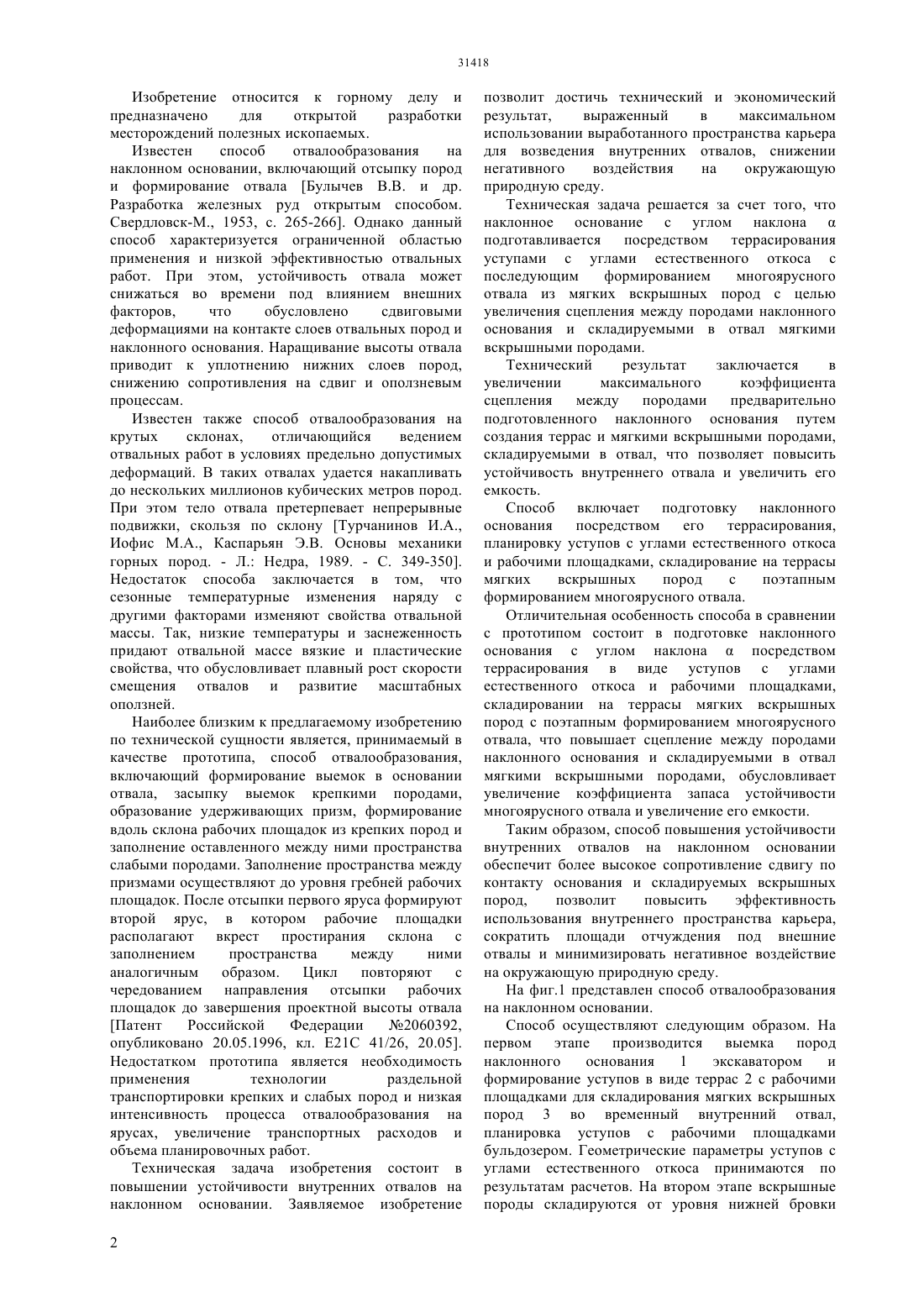 31418

Изобретение относится к горному делу и предназначено для открытой разработки месторождений полезных ископаемых.

Известен способ отвалообразования на наклонном основании, включающий отсыпку пород и формирование отвала [Булычев В.В. и др. Разработка железных руд открытым способом. Свердловск-М., 1953, с. 265-266]. Однако данный способ характеризуется ограниченной областью применения и низкой эффективностью отвальных работ. При этом, устойчивость отвала может снижаться во времени под влиянием внешних факторов, что обусловлено сдвиговыми деформациями на контакте слоев отвальных пород и наклонного основания. Наращивание высоты отвала приводит к уплотнению нижних слоев пород, снижению сопротивления на сдвиг и оползневым процессам.

Известен также способ отвалообразования на крутых склонах, отличающийся ведением отвальных работ в условиях предельно допустимых деформаций. В таких отвалах удается накапливать до нескольких миллионов кубических метров пород. При этом тело отвала претерпевает непрерывные подвижки, скользя по склону [Турчанинов И.А., Иофис М.А., Каспарьян Э.В. Основы механики горных пород. - Л.: Недра, 1989. - С. 349-350]. Недостаток способа заключается в том, что сезонные температурные изменения наряду с другими факторами изменяют свойства отвальной массы. Так, низкие температуры и заснеженность придают отвальной массе вязкие и пластические свойства, что обусловливает плавный рост скорости смещения отвалов и развитие масштабных оползней.

Наиболее близким к предлагаемому изобретению по технической сущности является, принимаемый в качестве прототипа, способ отвалообразования, включающий формирование выемок в основании отвала, засыпку выемок крепкими породами, образование удерживающих призм, формирование вдоль склона рабочих площадок из крепких пород и заполнение оставленного между ними пространства слабыми породами. Заполнение пространства между призмами осуществляют до уровня гребней рабочих площадок. После отсыпки первого яруса формируют второй ярус, в котором рабочие площадки располагают вкрест простирания склона с заполнением пространства между ними аналогичным образом. Цикл повторяют с чередованием направления отсыпки рабочих площадок до завершения проектной высоты отвала [Патент Российской Федерации №2060392, опубликовано 20.05.1996, кл. E21C 41/26, 20.05]. Недостатком прототипа является необходимость применения технологии раздельной транспортировки крепких и слабых пород и низкая интенсивность процесса отвалообразования на ярусах, увеличение транспортных расходов и объема планировочных работ.

Техническая задача изобретения состоит в повышении устойчивости внутренних отвалов на наклонном основании. Заявляемое изобретение позволит достичь технический и экономический результат, выраженный в максимальном использовании выработанного пространства карьера для возведения внутренних отвалов, снижении негативного воздействия на окружающую природную среду.

Техническая задача решается за счет того, что наклонное основание с углом наклона α подготавливается посредством террасирования уступами с углами естественного откоса с последующим формированием многоярусного отвала из мягких вскрышных пород с целью увеличения сцепления между породами наклонного основания и складируемыми в отвал мягкими вскрышными породами.

Технический результат заключается в увеличении максимального коэффициента сцепления между породами предварительно подготовленного наклонного основания путем создания террас и мягкими вскрышными породами, складируемыми в отвал, что позволяет повысить устойчивость внутреннего отвала и увеличить его емкость.

Способ включает подготовку наклонного основания посредством его террасирования, планировку уступов с углами естественного откоса и рабочими площадками, складирование на террасы мягких вскрышных пород с поэтапным формированием многоярусного отвала.

Отличительная особенность способа в сравнении с прототипом состоит в подготовке наклонного основания с углом наклона α посредством террасирования в виде уступов с углами естественного откоса и рабочими площадками, складировании на террасы мягких вскрышных пород с поэтапным формированием многоярусного отвала, что повышает сцепление между породами наклонного основания и складируемыми в отвал мягкими вскрышными породами, обусловливает увеличение коэффициента запаса устойчивости многоярусного отвала и увеличение его емкости.

Таким образом, способ повышения устойчивости внутренних отвалов на наклонном основании обеспечит более высокое сопротивление сдвигу по контакту основания и складируемых вскрышных пород, позволит повысить эффективность использования внутреннего пространства карьера, сократить площади отчуждения под внешние отвалы и минимизировать негативное воздействие на окружающую природную среду.

На фиг.1 представлен способ отвалообразования на наклонном основании.

Способ осуществляют следующим образом. На первом этапе производится выемка пород наклонного основания 1 экскаватором и формирование уступов в виде террас 2 с рабочими площадками для складирования мягких вскрышных пород 3 во временный внутренний отвал, планировка уступов с рабочими площадками бульдозером. Геометрические параметры уступов с углами естественного откоса принимаются по результатам расчетов. На втором этапе вскрышные породы складируются от уровня нижней бровки

2